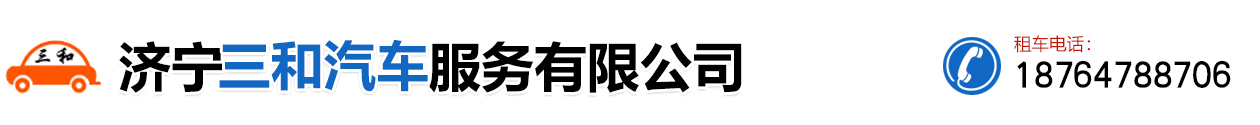 三和

济宁三和汽车服务有限公司

租车电话：
18764788706